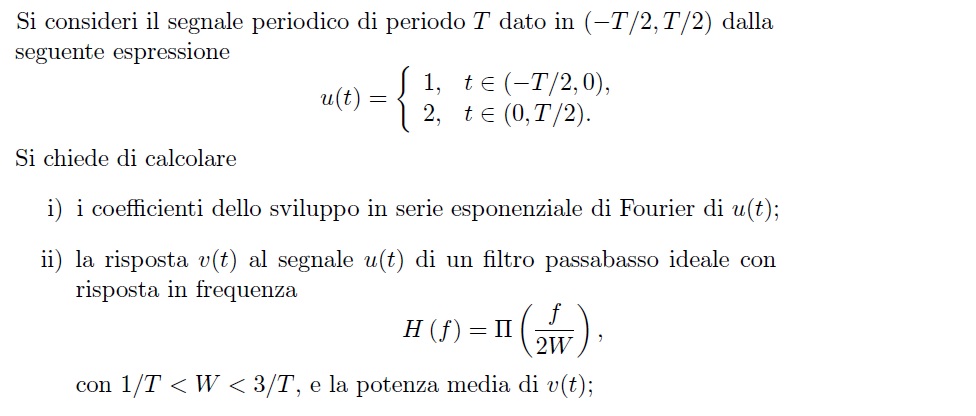 Si consideri il segnale periodico di periodo $T$ dato in $(-T/2, T/2)$ dalla seguente espressione

$$u(t) = \begin{cases} 1, & t \in (-T/2, 0), \\ 2, & t \in (0, T/2). \end{cases}$$

Si chiede di calcolare

i) i coefficienti dello sviluppo in serie esponenziale di Fourier di $u(t)$;

ii) la risposta $v(t)$ al segnale $u(t)$ di un filtro passabasso ideale con risposta in frequenza

$$H(f) = \Pi\left(\frac{f}{2W}\right),$$

con $1/T < W < 3/T$, e la potenza media di $v(t)$;